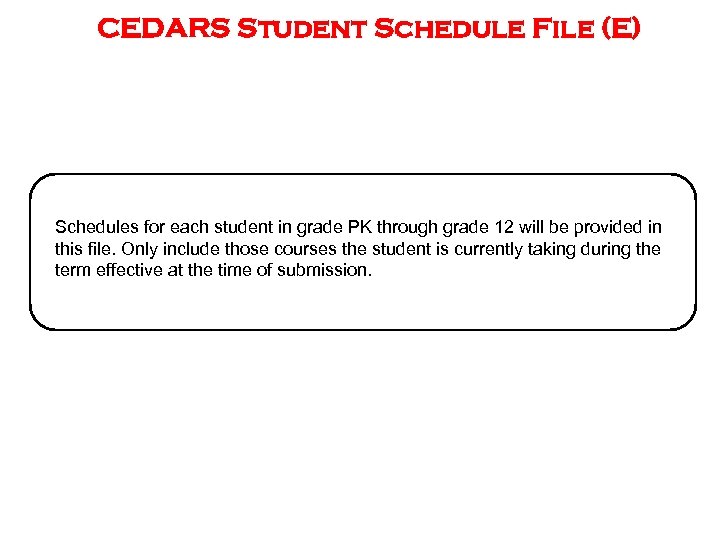 CEDARS Student Schedule File (E)

Schedules for each student in grade PK through grade 12 will be provided in this file. Only include those courses the student is currently taking during the term effective at the time of submission.